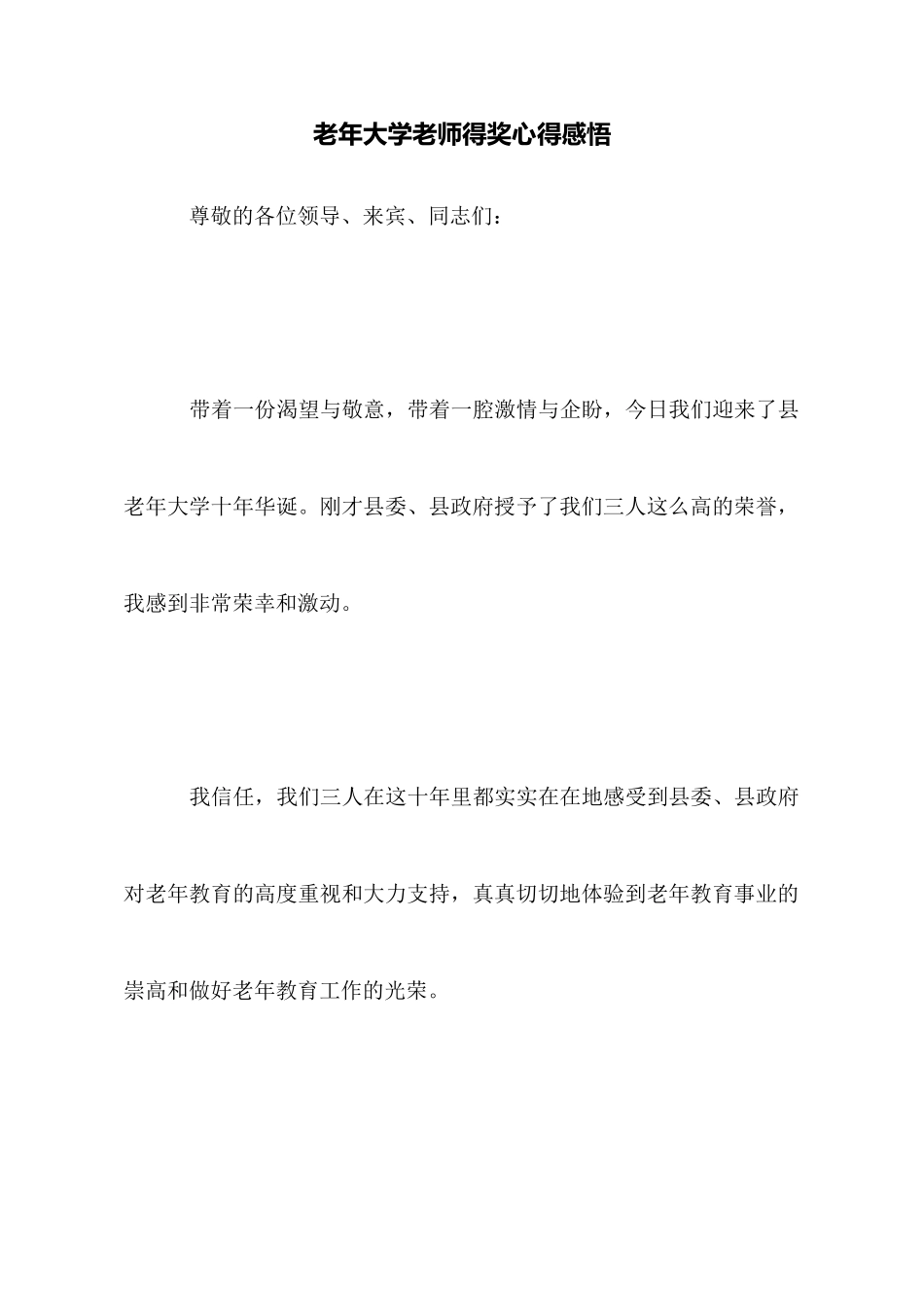 老年大学老师得奖心得感悟

尊敬的各位领导、来宾、同志们：

带着一份渴望与敬意，带着一腔激情与企盼，今日我们迎来了县老年大学十年华诞。刚才县委、县政府授予了我们三人这么高的荣誉，我感到非常荣幸和激动。

我信任，我们三人在这十年里都实实在在地感受到县委、县政府对老年教育的高度重视和大力支持，真真切切地体验到老年教育事业的崇高和做好老年教育工作的光荣。